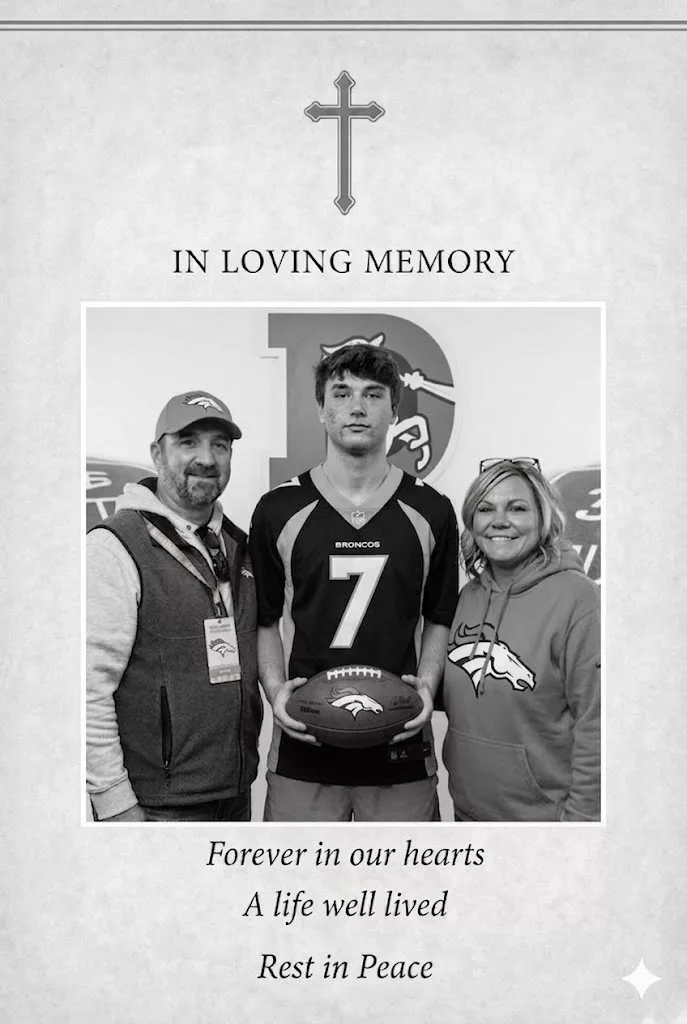 IN LOVING MEMORY

BRONCOS
7

Forever in our hearts
A life well lived

Rest in Peace